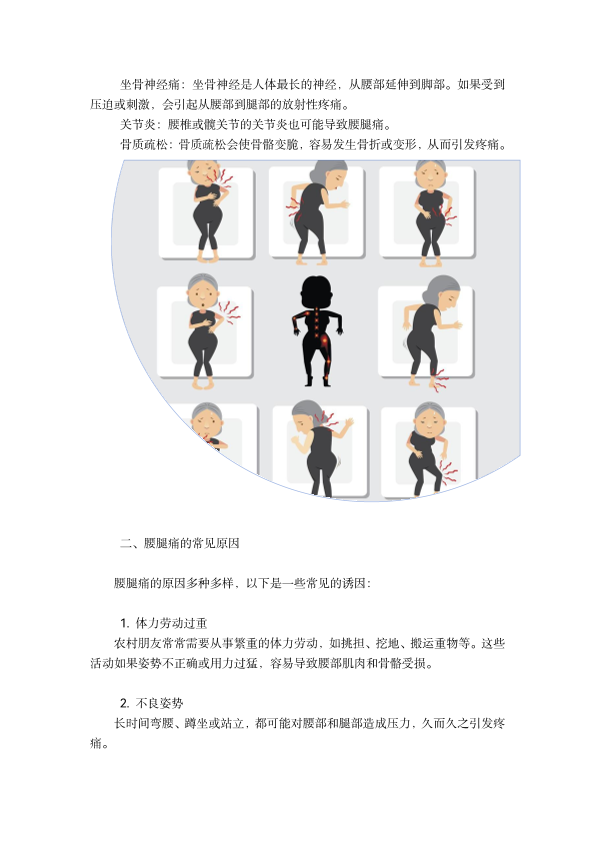 坐骨神经痛：坐骨神经是人体最长的神经，从腰部延伸到脚部。如果受到压迫或刺激，会引起从腰部到腿部的放射性疼痛。

关节炎：腰椎或髋关节的关节炎也可能导致腰腿痛。

骨质疏松：骨质疏松会使骨骼变脆，容易发生骨折或变形，从而引发疼痛。

二、腰腿痛的常见原因

腰腿痛的原因多种多样，以下是一些常见的诱因：

1.体力劳动过重

农村朋友常常需要从事繁重的体力劳动，如挑担、挖地、搬运重物等。这些活动如果姿势不正确或用力过猛，容易导致腰部肌肉和骨骼受损。

2.不良姿势

长时间弯腰、蹲坐或站立，都可能对腰部和腿部造成压力，久而久之引发疼痛。